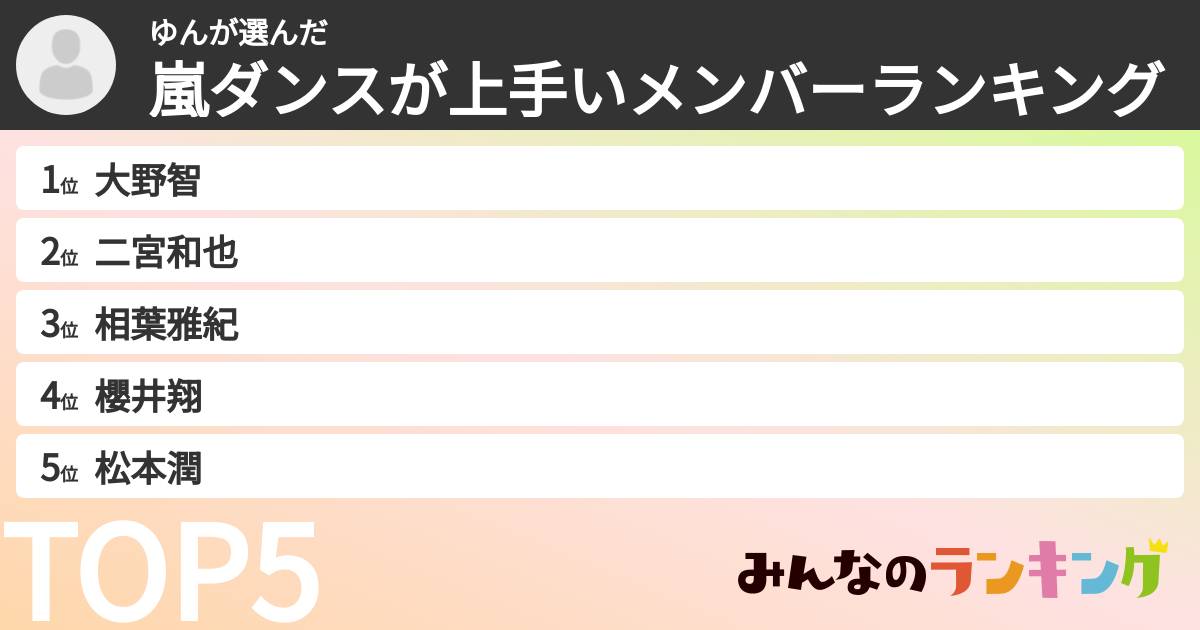 ゆんが選んだ
嵐ダンスが上手いメンバーランキング

1位 大野智
2位 二宮和也
3位 相葉雅紀
4位 櫻井翔
5位 松本潤

TOP5

みんなのランキング